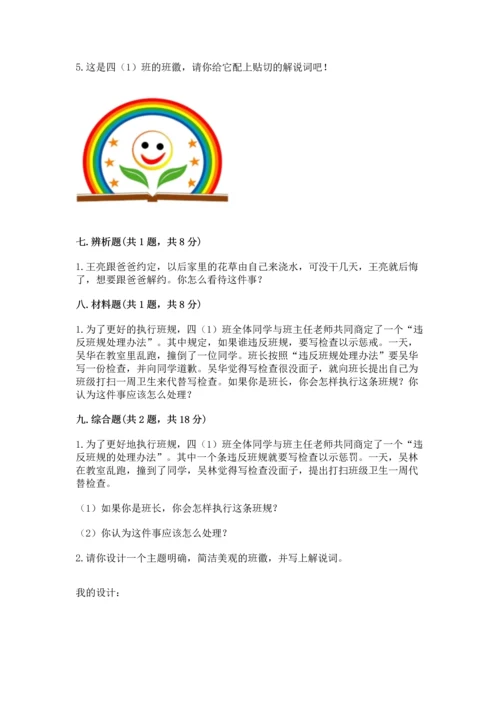 5. 这是四（1）班的班徽，请你给它配上贴切的解说词吧！

七. 辨析题(共 1 题，共 8 分)

1. 王亮跟爸爸约定，以后家里的花草由自己来浇水，可没干几天，王亮就后悔了，想要跟爸爸解约。你怎么看待这件事？

八. 材料题(共 1 题，共 8 分)

1. 为了更好的执行班规，四（1）班全体同学与班主任老师共同商定了一个“违反班规处理办法”。其中规定，如果谁违反班规，要写检查以示惩戒。一天，吴华在教室里乱跑，撞倒了一位同学。班长按照“违反班规处理办法”要吴华写一份检查，并向同学道歉。吴华觉得写检查很没面子，就向班长提出自己为班级打扫一周卫生来代替写检查。如果你是班长，你会怎样执行这条班规？你认为这件事应该怎么处理？

九. 综合题(共 2 题，共 18 分)

1. 为了更好地执行班规，四（1）班全体同学与班主任老师共同商定了一个“违反班规的处理办法”。其中一个条违反班规就要写检查以示惩罚。一天，吴林在教室乱跑，撞到了同学，吴林觉得写检查没面子，提出打扫班级卫生一周代替检查。

（1）如果你是班长，你会怎样执行这条班规？

（2）你认为这件事应该怎么处理？

2. 请你设计一个主题明确，简洁美观的班徽，并写上解说词。

我的设计：